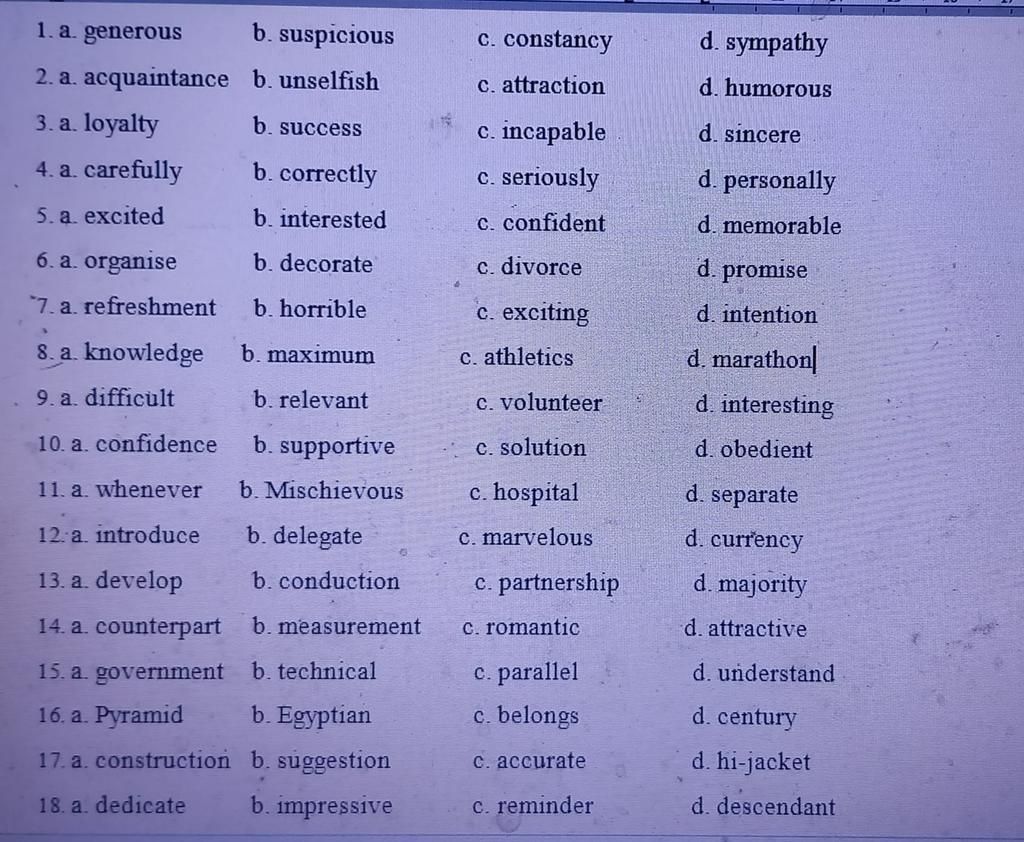 1. a. generous b. suspicious c. constancy d. sympathy
2. a. acquaintance b. unselfish c. attraction d. humorous
3. a. loyalty b. success c. incapable d. sincere
4. a. carefully b. correctly c. seriously d. personally
5. a. excited b. interested c. confident d. memorable
6. a. organise b. decorate c. divorce d. promise
7. a. refreshment b. horrible c. exciting d. intention
8. a. knowledge b. maximum c. athletics d. marathon
9. a. difficult b. relevant c. volunteer d. interesting
10. a. confidence b. supportive c. solution d. obedient
11. a. whenever b. Mischievous c. hospital d. separate
12. a. introduce b. delegate c. marvelous d. currency
13. a. develop b. conduction c. partnership d. majority
14. a. counterpart b. measurement c. romantic d. attractive
15. a. government b. technical c. parallel d. understand
16. a. Pyramid b. Egyptian c. belongs d. century
17. a. construction b. suggestion c. accurate d. hi-jacket
18. a. dedicate b. impressive c. reminder d. descendant